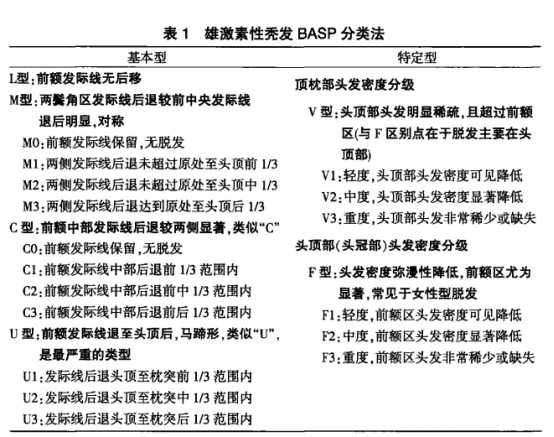 表 1　雄激素性秃发 BASP 分类法

| 基本型 | 特定型 |
|---|---|
| L型：前额发际线无后移 | 顶枕部头发密度分级 |
| M型：两鬓角区发际线后退较前中央发际线退后明显，对称 | V 型：头顶部头发明显稀疏，且超过前额区(与 F 区别点在于脱发主要在头顶部) |
| M0：前额发际线保留，无脱发 | V1：轻度，头顶部头发密度可见降低 |
| M1：两侧发际线后退未超过原处至头顶前 1/3 | V2：中度，头顶部头发密度显著降低 |
| M2：两侧发际线后退未超过原处至头顶中 1/3 | V3：重度，头顶部头发非常稀少或缺失 |
| M3：两侧发际线后退达到原处至头顶后 1/3 | 头顶部(头冠部)头发密度分级 |
| C 型：前额中部发际线后退较两侧显著，类似“C” | F 型：头发密度弥漫性降低，前额区尤为显著，常见于女性型脱发 |
| C0：前额发际线保留，无脱发 | F1：轻度，前额区头发密度可见降低 |
| C1：前额发际线中部后退前 1/3 范围内 | F2：中度，前额区头发密度显著降低 |
| C2：前额发际线中部后退前中 1/3 范围内 | F3：重度，前额区头发非常稀少或缺失 |
| C3：前额发际线中部后退前后 1/3 范围内 | |
| U 型：前额发际线退至头顶后，马蹄形，类似“U”，是最严重的类型 | |
| U1：发际线后退头顶至枕突前 1/3 范围内 | |
| U2：发际线后退头顶至枕突中 1/3 范围内 | |
| U3：发际线后退头顶至枕突后 1/3 范围内 | |